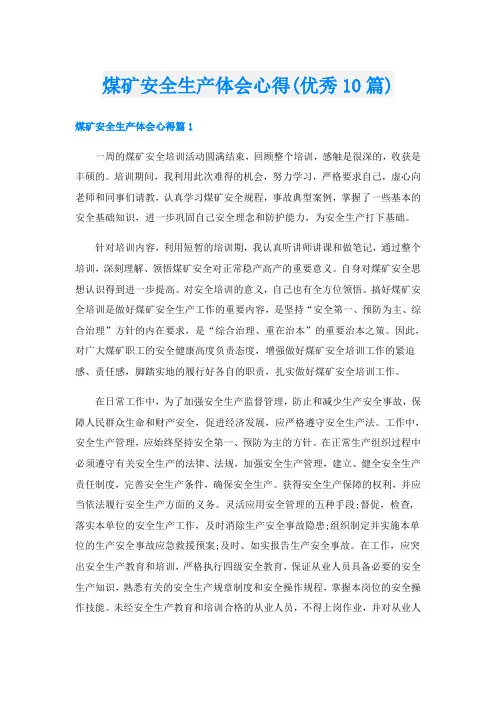 煤矿安全生产体会心得(优秀10篇)

煤矿安全生产体会心得篇1

一周的煤矿安全培训活动圆满结束，回顾整个培训，感触是很深的，收获是丰硕的。培训期间，我利用此次难得的机会，努力学习，严格要求自己，虚心向老师和同事们请教，认真学习煤矿安全规程，事故典型案例，掌握了一些基本的安全基础知识，进一步巩固自己安全理念和防护能力，为安全生产打下基础。

针对培训内容，利用短暂的培训期，我认真听讲师讲课和做笔记，通过整个培训，深刻理解、领悟煤矿安全对正常稳产高产的重要意义。自身对煤矿安全思想认识得到进一步提高。对安全培训的意义，自己也有全方位领悟。搞好煤矿安全培训是做好煤矿安全生产工作的重要内容，是坚持“安全第一、预防为主、综合治理”方针的内在要求，是“综合治理、重在治本”的重要治本之策。因此，对广大煤矿职工的安全健康高度负责态度，增强做好煤矿安全培训工作的紧迫感、责任感，脚踏实地的履行好各自的职责，扎实做好煤矿安全培训工作。

在日常工作中，为了加强安全生产监督管理，防止和减少生产安全事故，保障人民群众生命和财产安全，促进经济发展，应严格遵守安全生产法。工作中，安全生产管理，应始终坚持安全第一、预防为主的方针。在正常生产组织过程中必须遵守有关安全生产的法律、法规，加强安全生产管理，建立、健全安全生产责任制度，完善安全生产条件，确保安全生产。获得安全生产保障的权利，并应当依法履行安全生产方面的义务。灵活应用安全管理的五种手段;督促，检查，落实本单位的安全生产工作，及时消除生产安全事故隐患;组织制定并实施本单位的生产安全事故应急救援预案;及时、如实报告生产安全事故。在工作，应突出安全生产教育和培训，严格执行四级安全教育，保证从业人员具备必要的安全生产知识，熟悉有关的安全生产规章制度和安全操作规程，掌握本岗位的安全操作技能。未经安全生产教育和培训合格的从业人员，不得上岗作业，并对从业人